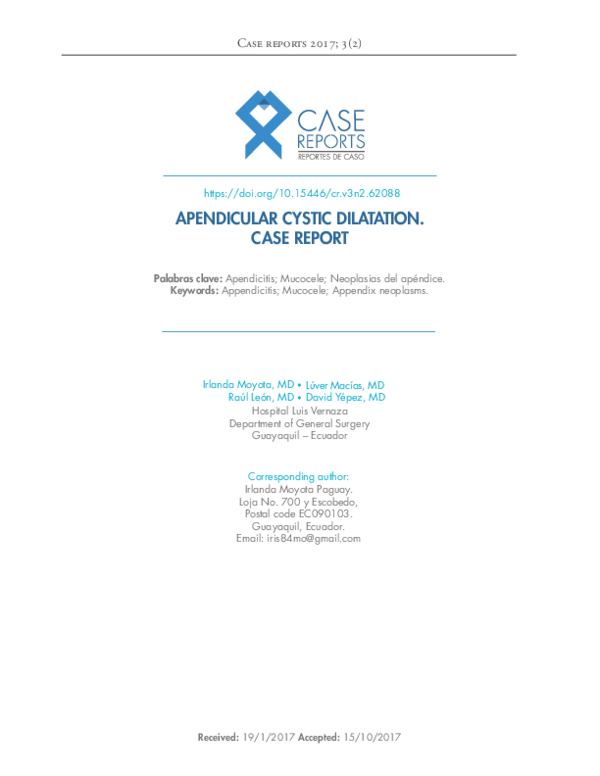 Case reports 2017; 3(2)

CASE REPORTS
REPORTES DE CASO

https://doi.org/10.15446/cr.v3n2.62088

APENDICULAR CYSTIC DILATATION. CASE REPORT

Palabras clave: Apendicitis; Mucocele; Neoplasias del apéndice.
Keywords: Appendicitis; Mucocele; Appendix neoplasms.

Irlanda Moyota, MD • Lúver Macías, MD
Raúl León, MD • David Yépez, MD
Hospital Luis Vernaza
Department of General Surgery
Guayaquil – Ecuador

Corresponding author:
Irlanda Moyota Paguay.
Loja No. 700 y Escobedo,
Postal code EC090103.
Guayaquil, Ecuador.
Email: iris84mo@gmail.com

Received: 19/1/2017 Accepted: 15/10/2017